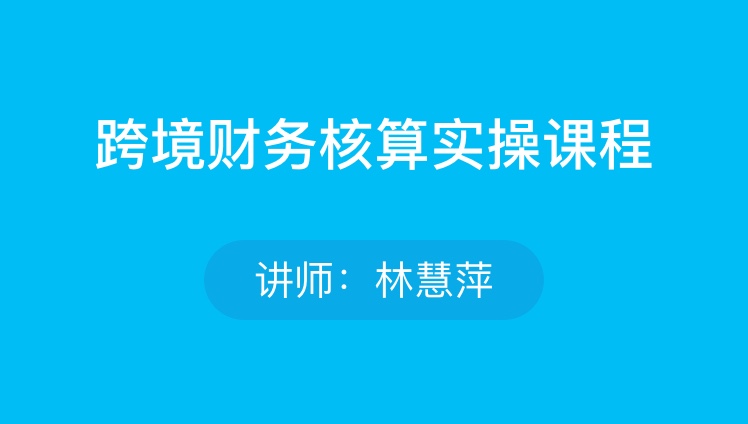 跨境财务核算实操课程

讲师：林慧萍